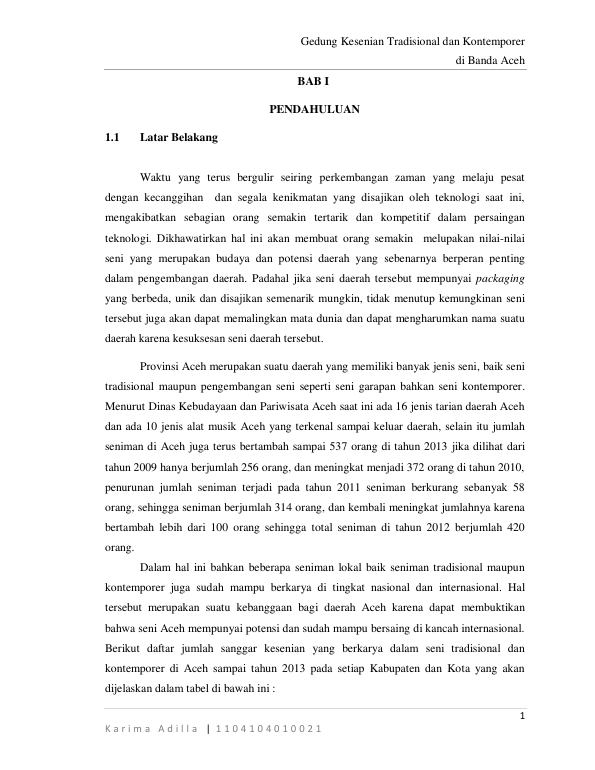 Gedung Kesenian Tradisional dan Kontemporer
di Banda Aceh

BAB I

PENDAHULUAN

1.1 Latar Belakang

Waktu yang terus bergulir seiring perkembangan zaman yang melaju pesat dengan kecanggihan dan segala kenikmatan yang disajikan oleh teknologi saat ini, mengakibatkan sebagian orang semakin tertarik dan kompetitif dalam persaingan teknologi. Dikhawatirkan hal ini akan membuat orang semakin melupakan nilai-nilai seni yang merupakan budaya dan potensi daerah yang sebenarnya berperan penting dalam pengembangan daerah. Padahal jika seni daerah tersebut mempunyai packaging yang berbeda, unik dan disajikan semenarik mungkin, tidak menutup kemungkinan seni tersebut juga akan dapat memalingkan mata dunia dan dapat mengharumkan nama suatu daerah karena kesuksesan seni daerah tersebut.

Provinsi Aceh merupakan suatu daerah yang memiliki banyak jenis seni, baik seni tradisional maupun pengembangan seni seperti seni garapan bahkan seni kontemporer. Menurut Dinas Kebudayaan dan Pariwisata Aceh saat ini ada 16 jenis tarian daerah Aceh dan ada 10 jenis alat musik Aceh yang terkenal sampai keluar daerah, selain itu jumlah seniman di Aceh juga terus bertambah sampai 537 orang di tahun 2013 jika dilihat dari tahun 2009 hanya berjumlah 256 orang, dan meningkat menjadi 372 orang di tahun 2010, penurunan jumlah seniman terjadi pada tahun 2011 seniman berkurang sebanyak 58 orang, sehingga seniman berjumlah 314 orang, dan kembali meningkat jumlahnya karena bertambah lebih dari 100 orang sehingga total seniman di tahun 2012 berjumlah 420 orang.

Dalam hal ini bahkan beberapa seniman lokal baik seniman tradisional maupun kontemporer juga sudah mampu berkarya di tingkat nasional dan internasional. Hal tersebut merupakan suatu kebanggaan bagi daerah Aceh karena dapat membuktikan bahwa seni Aceh mempunyai potensi dan sudah mampu bersaing di kancah internasional. Berikut daftar jumlah sanggar kesenian yang berkarya dalam seni tradisional dan kontemporer di Aceh sampai tahun 2013 pada setiap Kabupaten dan Kota yang akan dijelaskan dalam tabel di bawah ini :

1

Karima Adilla | 1104104010021